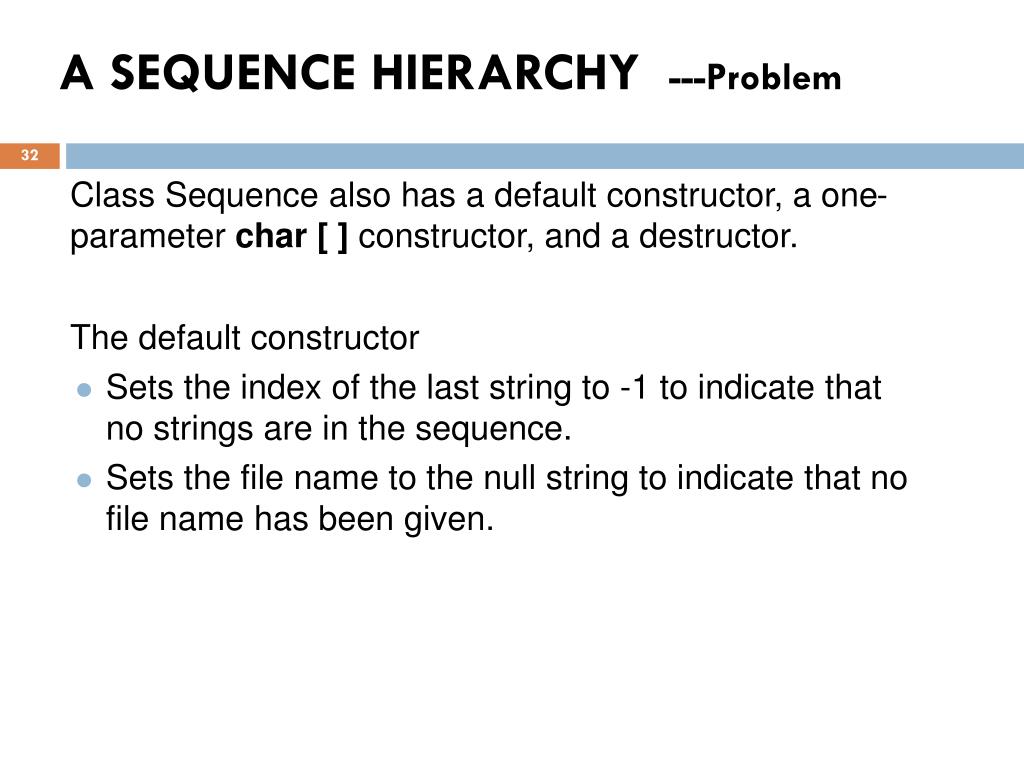 A SEQUENCE HIERARCHY ---Problem

32

Class Sequence also has a default constructor, a one-parameter char [ ] constructor, and a destructor.

The default constructor
• Sets the index of the last string to -1 to indicate that no strings are in the sequence.
• Sets the file name to the null string to indicate that no file name has been given.